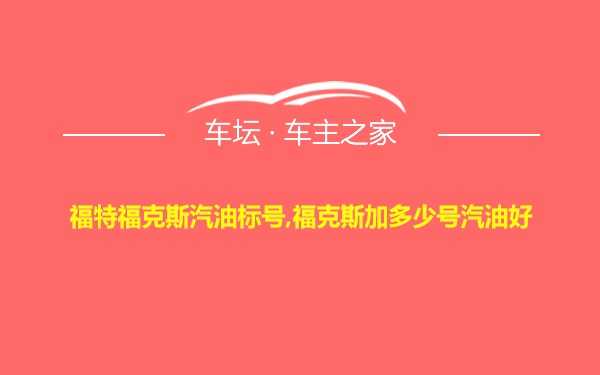 车坛 · 车主之家

福特福克斯汽油标号,福克斯加多少号汽油好